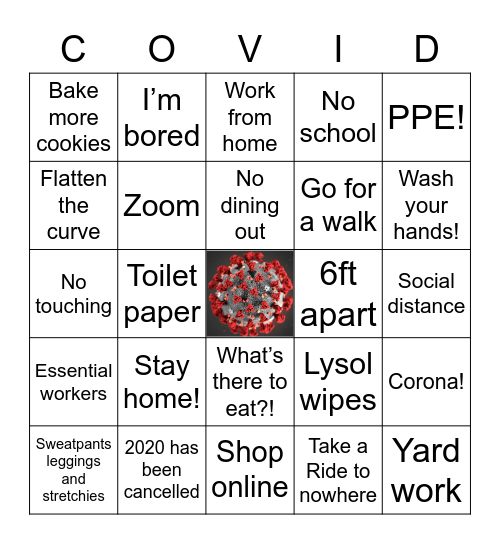 | C | O | V | I | D |
|---|---|---|---|---|
| Bake more cookies | I’m bored | Work from home | No school | PPE! |
| Flatten the curve | Zoom | No dining out | Go for a walk | Wash your hands! |
| No touching | Toilet paper | | 6ft apart | Social distance |
| Essential workers | Stay home! | What’s there to eat?! | Lysol wipes | Corona! |
| Sweatpants leggings and stretchies | 2020 has been cancelled | Shop online | Take a Ride to nowhere | Yard work |